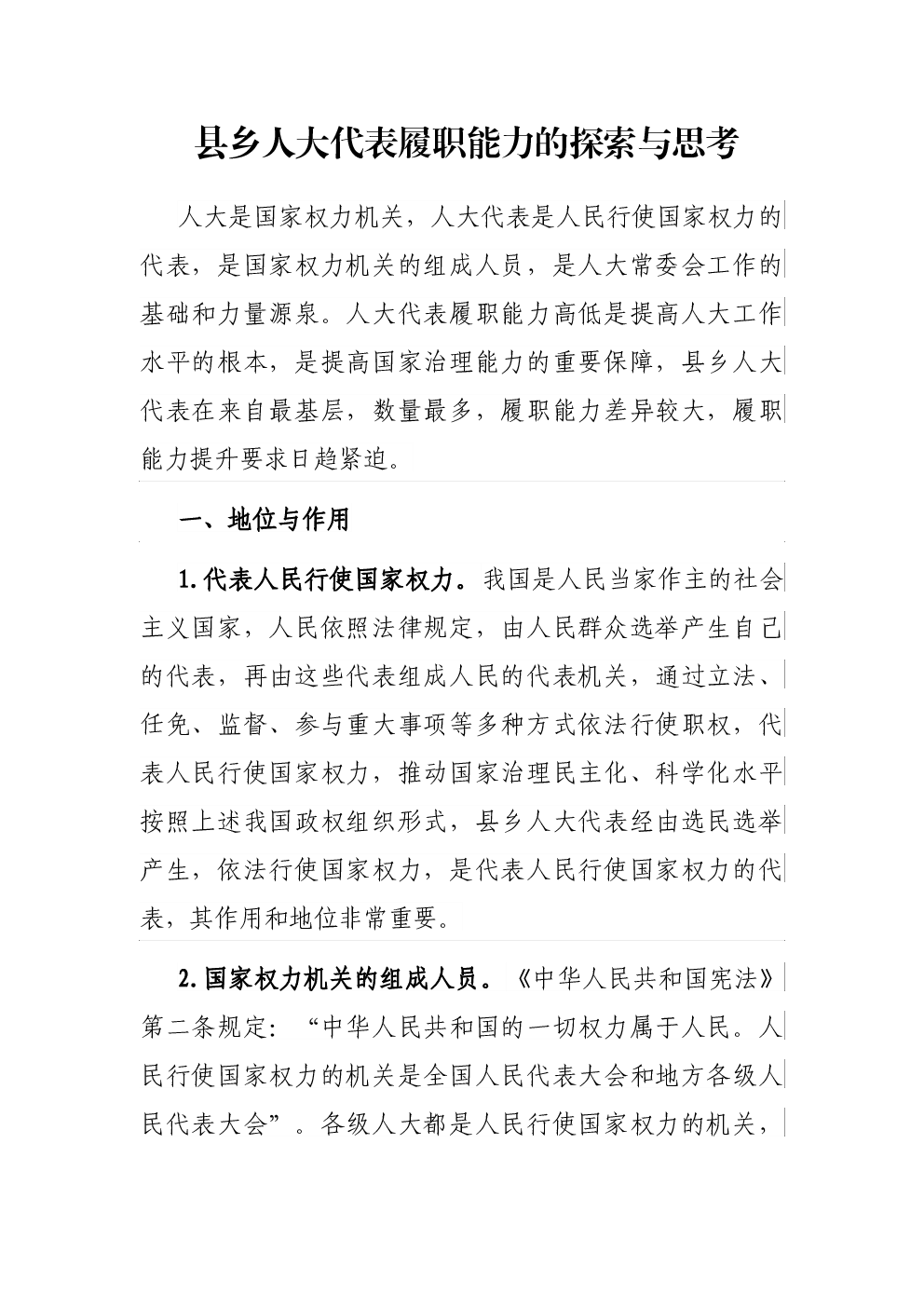 县乡人大代表履职能力的探索与思考

人大是国家权力机关，人大代表是人民行使国家权力的代表，是国家权力机关的组成人员，是人大常委会工作的基础和力量源泉。人大代表履职能力高低是提高人大工作水平的根本，是提高国家治理能力的重要保障，县乡人大代表在来自最基层，数量最多，履职能力差异较大，履职能力提升要求日趋紧迫。

一、地位与作用

1.代表人民行使国家权力。我国是人民当家作主的社会主义国家，人民依照法律规定，由人民群众选举产生自己的代表，再由这些代表组成人民的代表机关，通过立法、任免、监督、参与重大事项等多种方式依法行使职权，代表人民行使国家权力，推动国家治理民主化、科学化水平按照上述我国政权组织形式，县乡人大代表经由选民选举产生，依法行使国家权力，是代表人民行使国家权力的代表，其作用和地位非常重要。

2.国家权力机关的组成人员。《中华人民共和国宪法》第二条规定：“中华人民共和国的一切权力属于人民。人民行使国家权力的机关是全国人民代表大会和地方各级人民代表大会”。各级人大都是人民行使国家权力的机关，